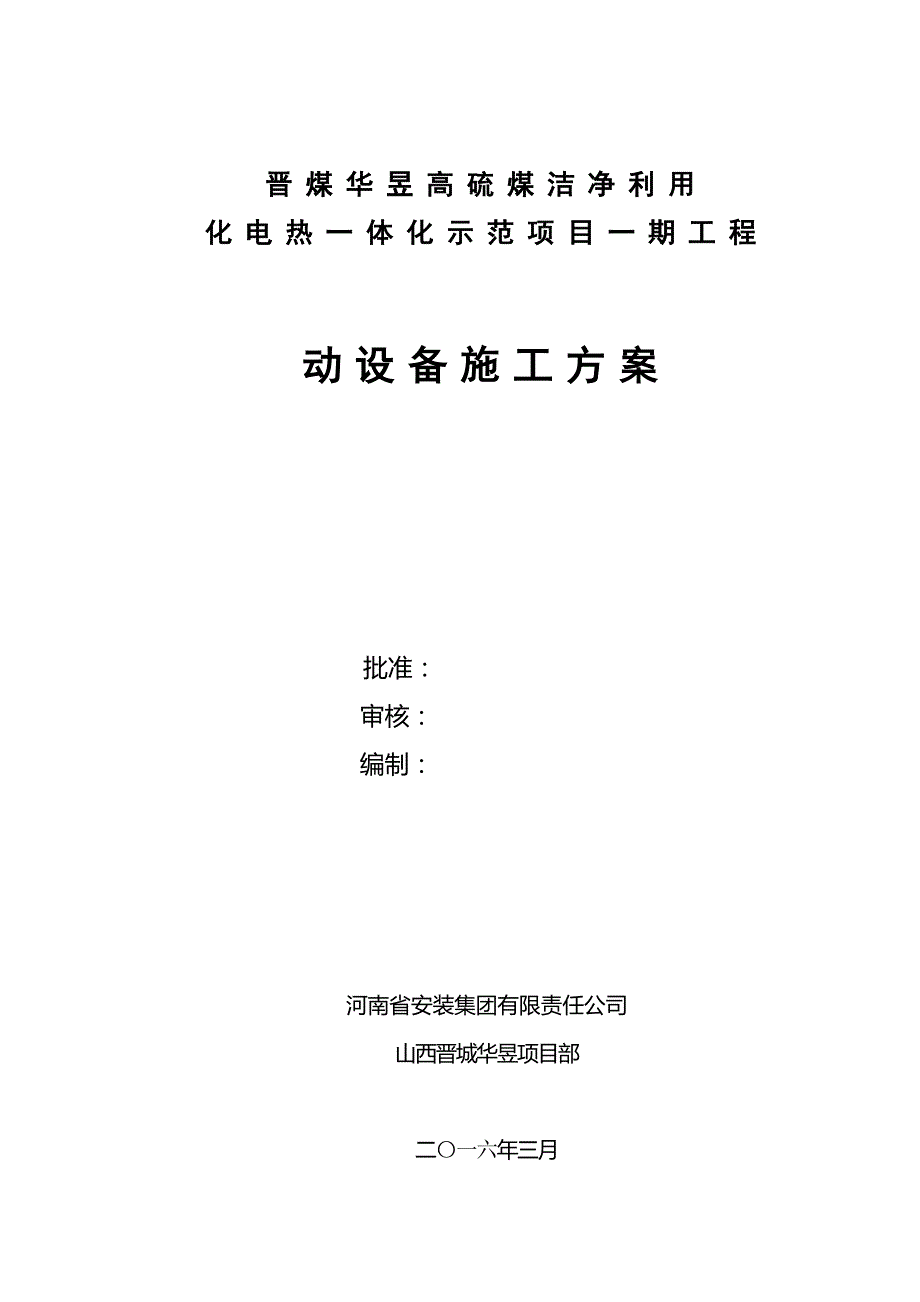 晋煤华昱高硫煤洁净利用
化电热一体化示范项目一期工程

动设备施工方案

批准：
审核：
编制：

河南省安装集团有限责任公司
山西晋城华昱项目部

二〇一六年三月